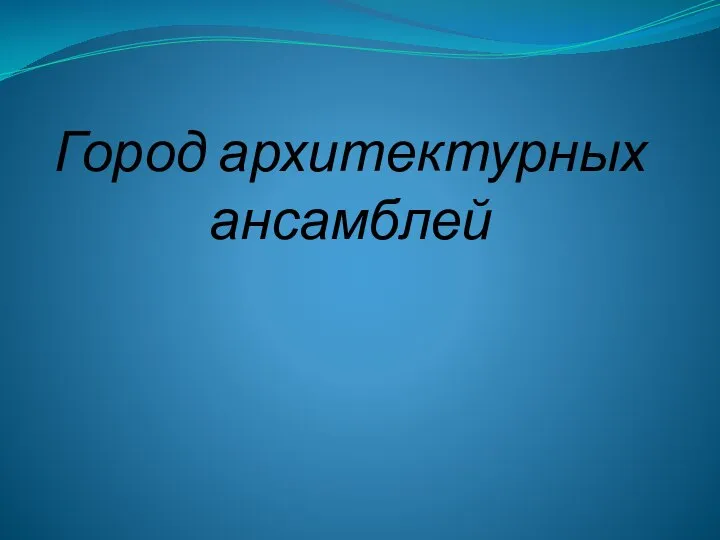 Город архитектурных ансамблей